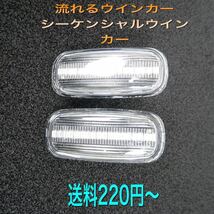 流れるウインカー
シーケンシャルウインカー

送料220円~